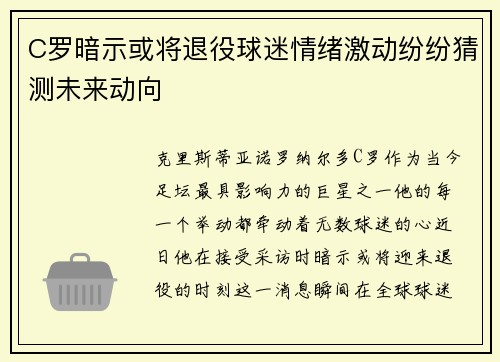 C罗暗示或将退役球迷情绪激动纷纷猜测未来动向

克里斯蒂亚诺罗纳尔多C罗作为当今足坛最具影响力的巨星之一他的每一个举动都牵动着无数球迷的心近日他在接受采访时暗示或将迎来退役的时刻这一消息瞬间在全球球迷